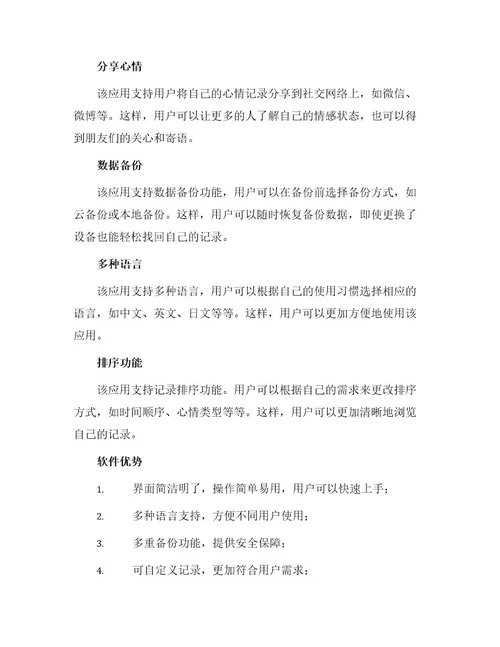 分享心情

该应用支持用户将自己的心情记录分享到社交网络上，如微信、微博等。这样，用户可以让更多的人了解自己的情感状态，也可以得到朋友们的关心和寄语。

数据备份

该应用支持数据备份功能，用户可以在备份前选择备份方式，如云备份或本地备份。这样，用户可以随时恢复备份数据，即使更换了设备也能轻松找回自己的记录。

多种语言

该应用支持多种语言，用户可以根据自己的使用习惯选择相应的语言，如中文、英文、日文等等。这样，用户可以更加方便地使用该应用。

排序功能

该应用支持记录排序功能。用户可以根据自己的需求来更改排序方式，如时间顺序、心情类型等等。这样，用户可以更加清晰地浏览自己的记录。

软件优势

1. 界面简洁明了，操作简单易用，用户可以快速上手；

2. 多种语言支持，方便不同用户使用；

3. 多重备份功能，提供安全保障；

4. 可自定义记录，更加符合用户需求；